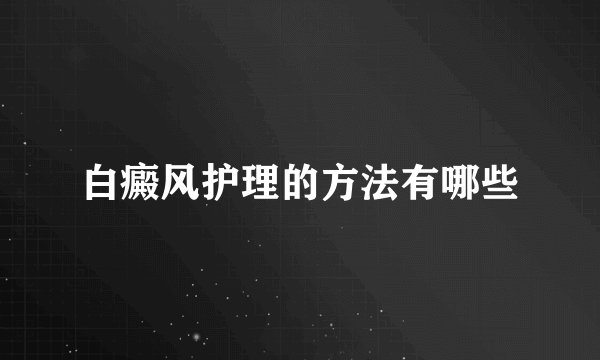 白癜风护理的方法有哪些